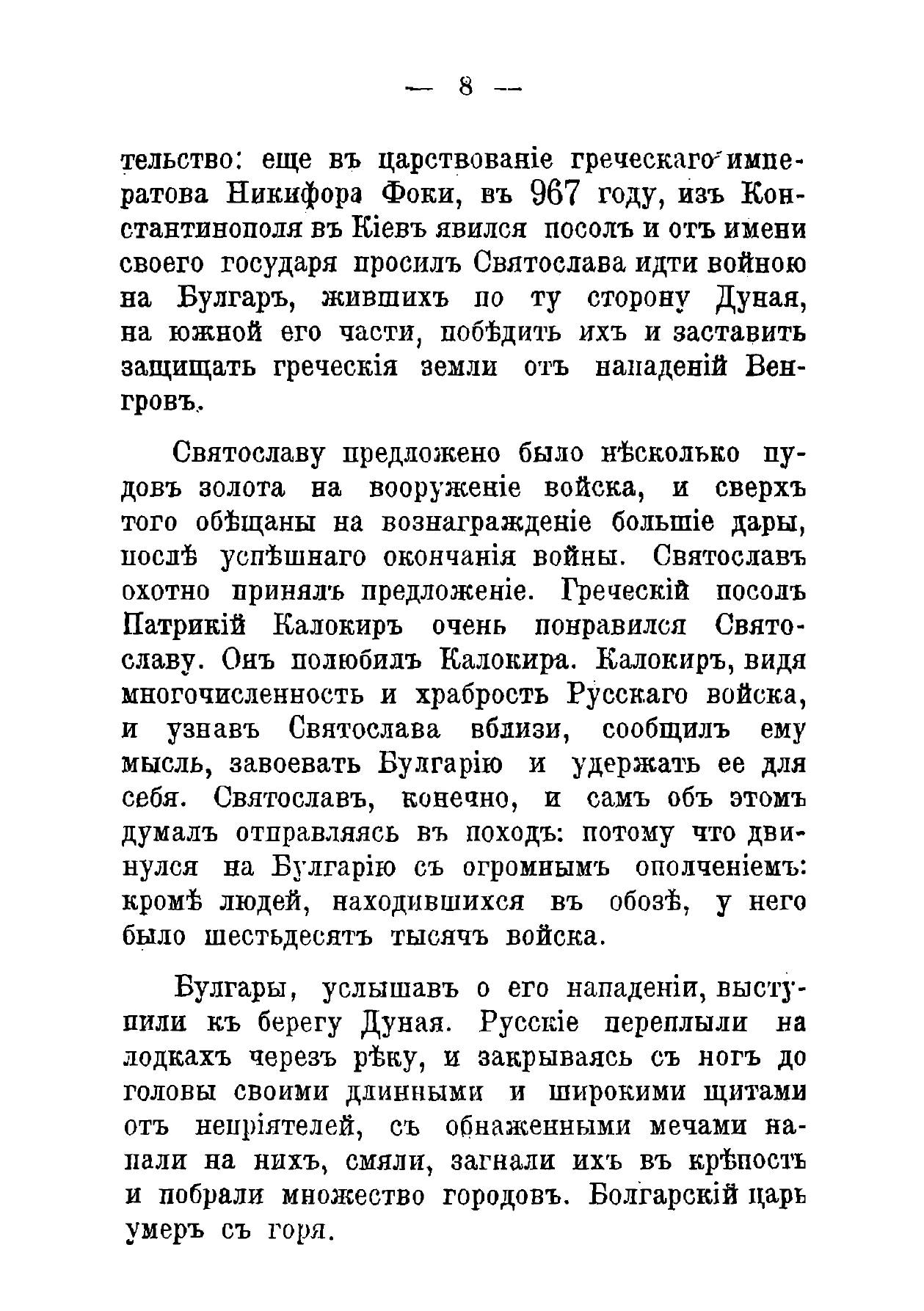 — 8 —

тельство: еще въ царствованіе греческаго императова Никифора Фоки, въ 967 году, изъ Константинополя въ Кіевъ явился посолъ и отъ имени своего государя просилъ Святослава идти войною на Булгаръ, жившихъ по ту сторону Дуная, на южной его части, побѣдить ихъ и заставить защищать греческія земли отъ нападеній Венгровъ.

Святославу предложено было нѣсколько пудовъ золота на вооруженіе войска, и сверхъ того обѣщаны на вознагражденіе большіе дары, послѣ успѣшнаго окончанія войны. Святославъ охотно принялъ предложеніе. Греческій посолъ Патрикій Калокиръ очень понравился Святославу. Онъ полюбилъ Калокира. Калокиръ, видя многочисленность и храбрость Русскаго войска, и узнавъ Святослава вблизи, сообщилъ ему мысль, завоевать Булгарію и удержать ее для себя. Святославъ, конечно, и самъ объ этомъ думалъ отправляясь въ походъ: потому что двинулся на Булгарію съ огромнымъ ополченіемъ: кромѣ людей, находившихся въ обозѣ, у него было шестьдесятъ тысячъ войска.

Булгары, услышавъ о его нападеніи, выступили къ берегу Дуная. Русскіе переплыли на лодкахъ черезъ рѣку, и закрываясь съ ногъ до головы своими длинными и широкими щитами отъ непріятелей, съ обнаженными мечами напали на нихъ, смяли, загнали ихъ въ крѣпость и побрали множество городовъ. Болгарскій царь умеръ съ горя.